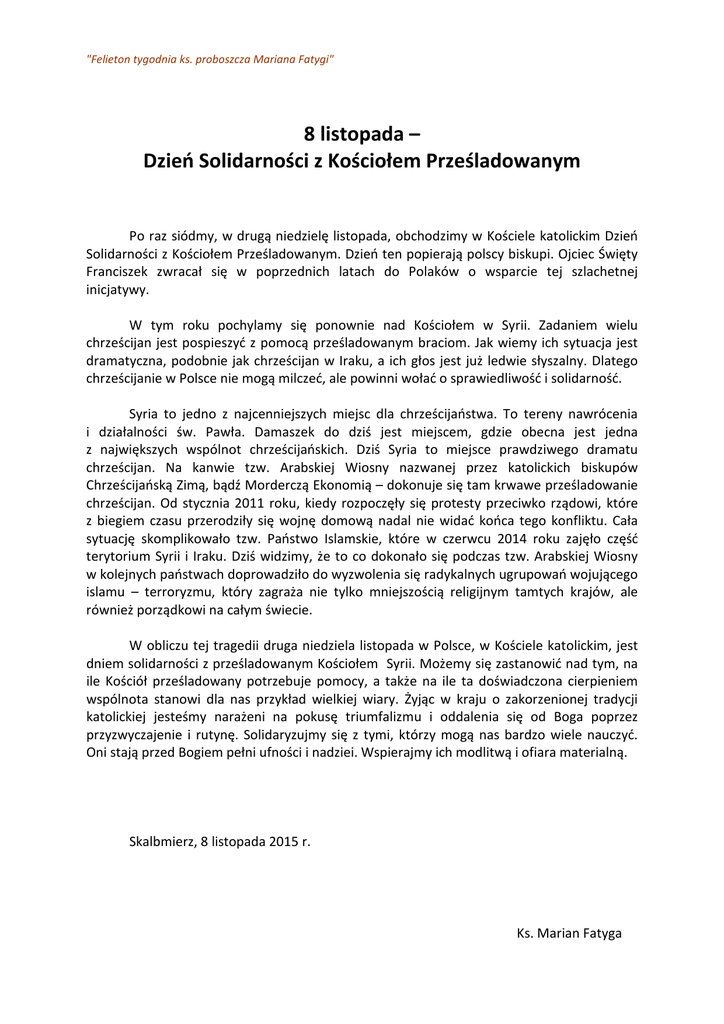 "Felieton tygodnia ks. proboszcza Mariana Fatygi"

8 listopada –
Dzień Solidarności z Kościołem Prześladowanym

Po raz siódmy, w drugą niedzielę listopada, obchodzimy w Kościele katolickim Dzień Solidarności z Kościołem Prześladowanym. Dzień ten popierają polscy biskupi. Ojciec Święty Franciszek zwracał się w poprzednich latach do Polaków o wsparcie tej szlachetnej inicjatywy.

W tym roku pochylamy się ponownie nad Kościołem w Syrii. Zadaniem wielu chrześcijan jest pospieszyć z pomocą prześladowanym braciom. Jak wiemy ich sytuacja jest dramatyczna, podobnie jak chrześcijan w Iraku, a ich głos jest już ledwie słyszalny. Dlatego chrześcijanie w Polsce nie mogą milczeć, ale powinni wołać o sprawiedliwość i solidarność.

Syria to jedno z najcenniejszych miejsc dla chrześcijaństwa. To tereny nawrócenia i działalności św. Pawła. Damaszek do dziś jest miejscem, gdzie obecna jest jedna z największych wspólnot chrześcijańskich. Dziś Syria to miejsce prawdziwego dramatu chrześcijan. Na kanwie tzw. Arabskiej Wiosny nazwanej przez katolickich biskupów Chrześcijańską Zimą, bądź Morderczą Ekonomią – dokonuje się tam krwawe prześladowanie chrześcijan. Od stycznia 2011 roku, kiedy rozpoczęły się protesty przeciwko rządowi, które z biegiem czasu przerodziły się wojnę domową nadal nie widać końca tego konfliktu. Cała sytuację skomplikowało tzw. Państwo Islamskie, które w czerwcu 2014 roku zajęło część terytorium Syrii i Iraku. Dziś widzimy, że to co dokonało się podczas tzw. Arabskiej Wiosny w kolejnych państwach doprowadziło do wyzwolenia się radykalnych ugrupowań wojującego islamu – terroryzmu, który zagraża nie tylko mniejszością religijnym tamtych krajów, ale również porządkowi na całym świecie.

W obliczu tej tragedii druga niedziela listopada w Polsce, w Kościele katolickim, jest dniem solidarności z prześladowanym Kościołem Syrii. Możemy się zastanowić nad tym, na ile Kościół prześladowany potrzebuje pomocy, a także na ile ta doświadczona cierpieniem wspólnota stanowi dla nas przykład wielkiej wiary. Żyjąc w kraju o zakorzenionej tradycji katolickiej jesteśmy narażeni na pokusę triumfalizmu i oddalenia się od Boga poprzez przyzwyczajenie i rutynę. Solidaryzujmy się z tymi, którzy mogą nas bardzo wiele nauczyć. Oni stają przed Bogiem pełni ufności i nadziei. Wspierajmy ich modlitwą i ofiara materialną.

Skalbmierz, 8 listopada 2015 r.

Ks. Marian Fatyga